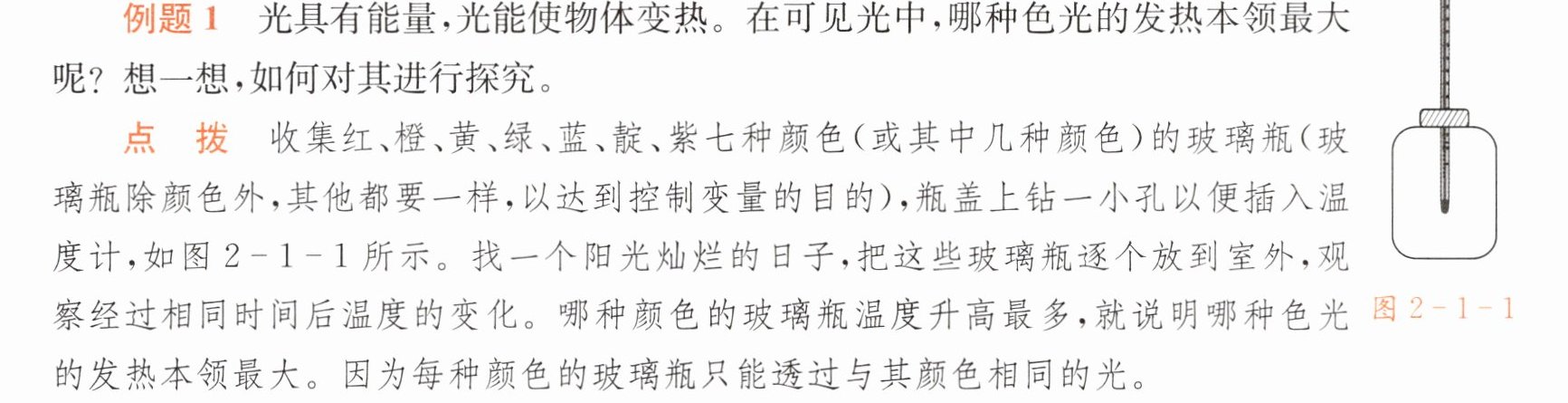 例题1 光具有能量,光能使物体变热。在可见光中,哪种色光的发热本领最大呢?想一想,如何对其进行探究。

点 拨 收集红、橙、黄、绿、蓝、靛、紫七种颜色(或其中几种颜色)的玻璃瓶(玻璃瓶除颜色外,其他都要一样,以达到控制变量的目的),瓶盖上钻一小孔以便插入温度计,如图2-1-1所示。找一个阳光灿烂的日子,把这些玻璃瓶逐个放到室外,观察经过相同时间后温度的变化。哪种颜色的玻璃瓶温度升高最多,就说明哪种色光的发热本领最大。因为每种颜色的玻璃瓶只能透过与其颜色相同的光。

图2-1-1